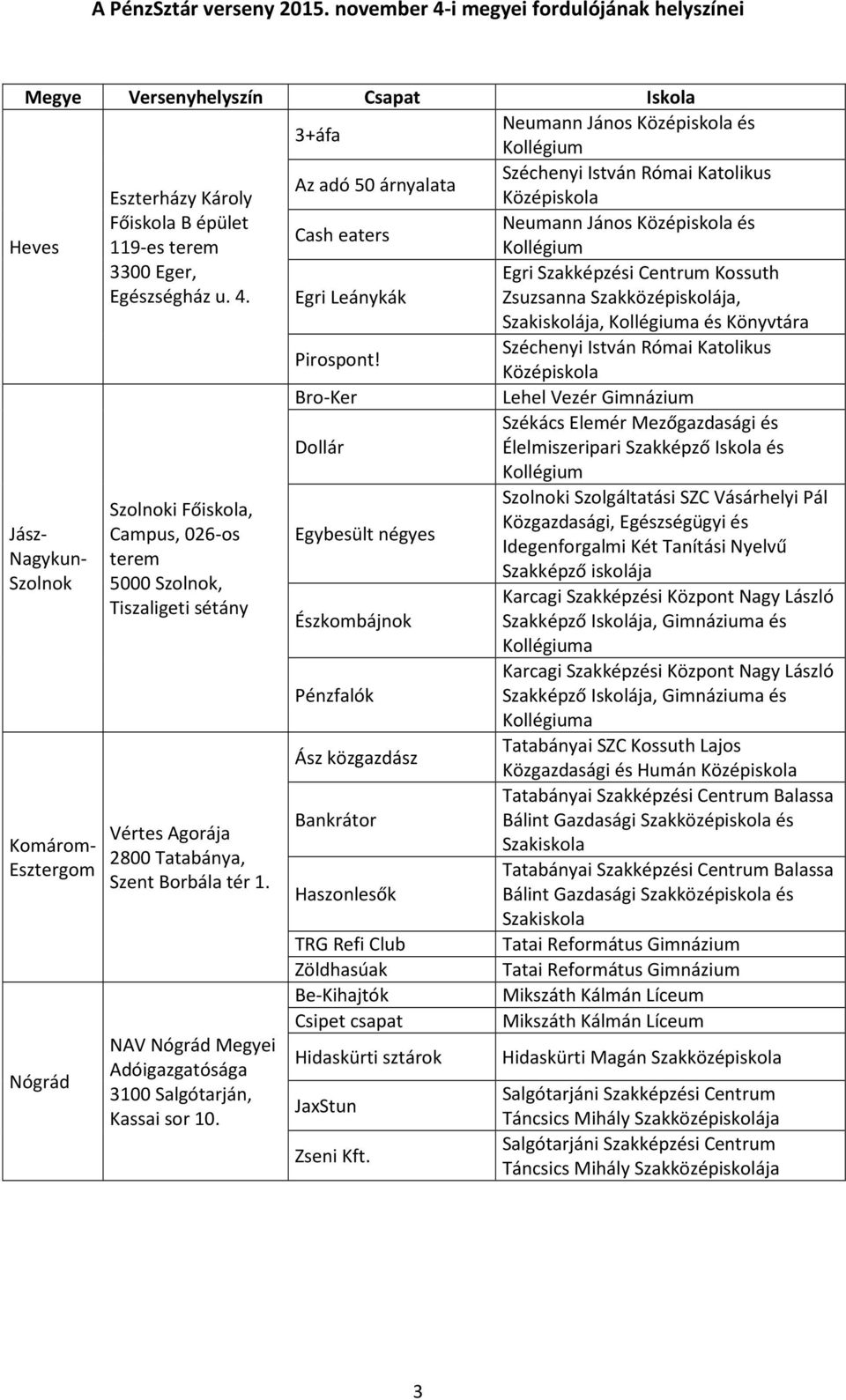 A PénzSztár verseny 2015. november 4-i megyei fordulójának helyszínei

| Megye | Versenyhelyszín | Csapat | Iskola |
|---|---|---|---|
| Heves | Eszterházy Károly Főiskola B épület 119-es terem 3300 Eger, Egészségház u. 4. | 3+áfa | Neumann János Középiskola és Kollégium |
| | | Az adó 50 árnyalata | Széchenyi István Római Katolikus Középiskola |
| | | Cash eaters | Neumann János Középiskola és Kollégium |
| | | Egri Leánykák | Egri Szakképzési Centrum Kossuth Zsuzsanna Szakközépiskolája, Szakiskolája, Kollégiuma és Könyvtára |
| | | Pirospont! | Széchenyi István Római Katolikus Középiskola |
| Jász-Nagykun-Szolnok | Szolnoki Főiskola, Campus, 026-os terem 5000 Szolnok, Tiszaligeti sétány | Bro-Ker | Lehel Vezér Gimnázium |
| | | Dollár | Székács Elemér Mezőgazdasági és Élelmiszeripari Szakképző Iskola és Kollégium |
| | | Egybesült négyes | Szolnoki Szolgáltatási SZC Vásárhelyi Pál Közgazdasági, Egészségügyi és Idegenforgalmi Két Tanítási Nyelvű Szakképző iskolája |
| | | Észkombájnok | Karcagi Szakképzési Központ Nagy László Szakképző Iskolája, Gimnáziuma és Kollégiuma |
| | | Pénzfalók | Karcagi Szakképzési Központ Nagy László Szakképző Iskolája, Gimnáziuma és Kollégiuma |
| Komárom-Esztergom | Vértes Agorája 2800 Tatabánya, Szent Borbála tér 1. | Ász közgazdász | Tatabányai SZC Kossuth Lajos Közgazdasági és Humán Középiskola |
| | | Bankrátor | Tatabányai Szakképzési Centrum Balassa Bálint Gazdasági Szakközépiskola és Szakiskola |
| | | Haszonlesők | Tatabányai Szakképzési Centrum Balassa Bálint Gazdasági Szakközépiskola és Szakiskola |
| | | TRG Refi Club | Tatai Református Gimnázium |
| | | Zöldhasúak | Tatai Református Gimnázium |
| Nógrád | NAV Nógrád Megyei Adóigazgatósága 3100 Salgótarján, Kassai sor 10. | Be-Kihajtók | Mikszáth Kálmán Líceum |
| | | Csipet csapat | Mikszáth Kálmán Líceum |
| | | Hidaskürti sztárok | Hidaskürti Magán Szakközépiskola |
| | | JaxStun | Salgótarjáni Szakképzési Centrum Táncsics Mihály Szakközépiskolája |
| | | Zseni Kft. | Salgótarjáni Szakképzési Centrum Táncsics Mihály Szakközépiskolája |

3